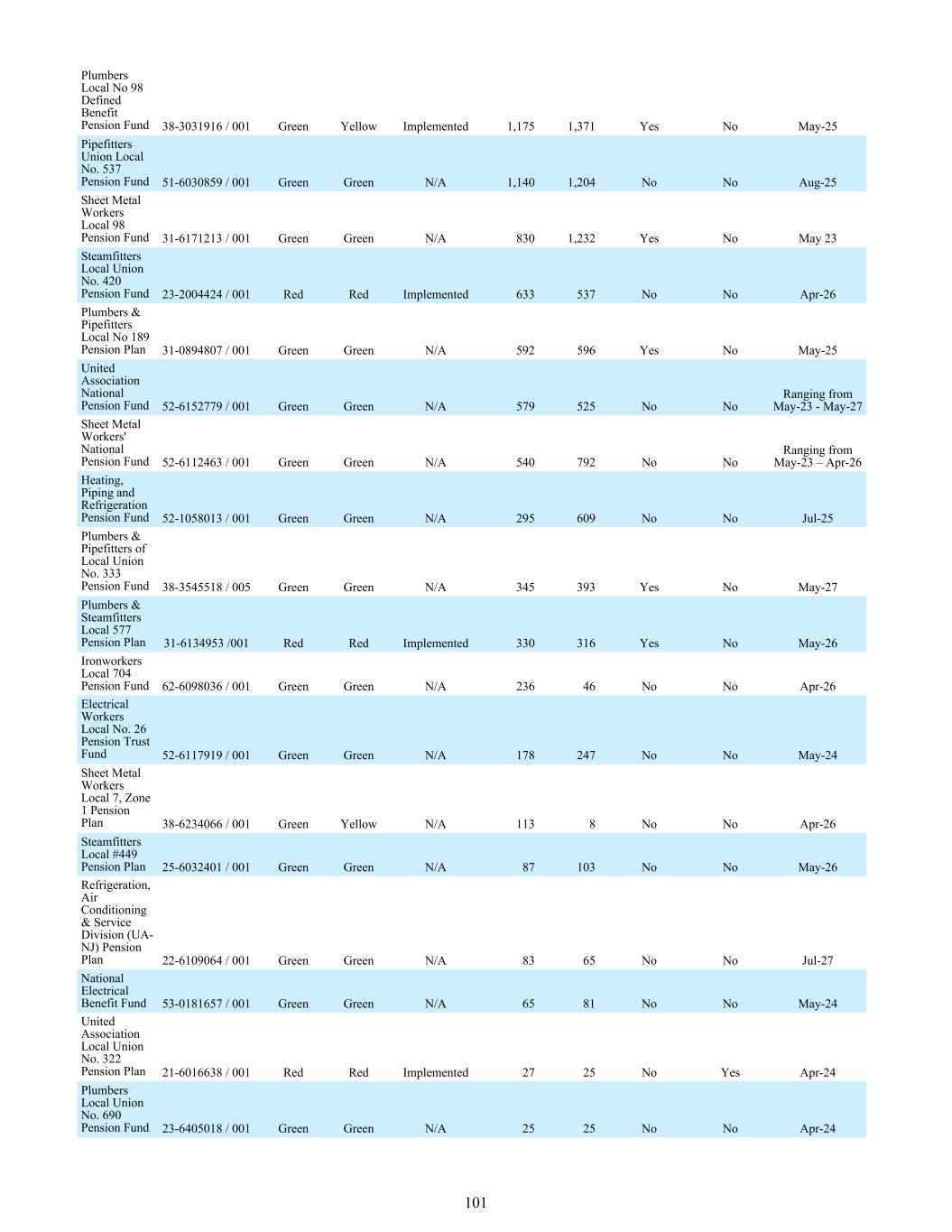 | | | | | | | | | | |
|---|---|---|---|---|---|---|---|---|---|
| Plumbers Local No 98 Defined Benefit Pension Fund | 38-3031916 / 001 | Green | Yellow | Implemented | 1,175 | 1,371 | Yes | No | May-25 |
| Pipefitters Union Local No. 537 Pension Fund | 51-6030859 / 001 | Green | Green | N/A | 1,140 | 1,204 | No | No | Aug-25 |
| Sheet Metal Workers Local 98 Pension Fund | 31-6171213 / 001 | Green | Green | N/A | 830 | 1,232 | Yes | No | May 23 |
| Steamfitters Local Union No. 420 Pension Fund | 23-2004424 / 001 | Red | Red | Implemented | 633 | 537 | No | No | Apr-26 |
| Plumbers & Pipefitters Local No 189 Pension Plan | 31-0894807 / 001 | Green | Green | N/A | 592 | 596 | Yes | No | May-25 |
| United Association National Pension Fund | 52-6152779 / 001 | Green | Green | N/A | 579 | 525 | No | No | Ranging from May-23 - May-27 |
| Sheet Metal Workers' National Pension Fund | 52-6112463 / 001 | Green | Green | N/A | 540 | 792 | No | No | Ranging from May-23 – Apr-26 |
| Heating, Piping and Refrigeration Pension Fund | 52-1058013 / 001 | Green | Green | N/A | 295 | 609 | No | No | Jul-25 |
| Plumbers & Pipefitters of Local Union No. 333 Pension Fund | 38-3545518 / 005 | Green | Green | N/A | 345 | 393 | Yes | No | May-27 |
| Plumbers & Steamfitters Local 577 Pension Plan | 31-6134953 /001 | Red | Red | Implemented | 330 | 316 | Yes | No | May-26 |
| Ironworkers Local 704 Pension Fund | 62-6098036 / 001 | Green | Green | N/A | 236 | 46 | No | No | Apr-26 |
| Electrical Workers Local No. 26 Pension Trust Fund | 52-6117919 / 001 | Green | Green | N/A | 178 | 247 | No | No | May-24 |
| Sheet Metal Workers Local 7, Zone 1 Pension Plan | 38-6234066 / 001 | Green | Yellow | N/A | 113 | 8 | No | No | Apr-26 |
| Steamfitters Local #449 Pension Plan | 25-6032401 / 001 | Green | Green | N/A | 87 | 103 | No | No | May-26 |
| Refrigeration, Air Conditioning & Service Division (UA-NJ) Pension Plan | 22-6109064 / 001 | Green | Green | N/A | 83 | 65 | No | No | Jul-27 |
| National Electrical Benefit Fund | 53-0181657 / 001 | Green | Green | N/A | 65 | 81 | No | No | May-24 |
| United Association Local Union No. 322 Pension Plan | 21-6016638 / 001 | Red | Red | Implemented | 27 | 25 | No | Yes | Apr-24 |
| Plumbers Local Union No. 690 Pension Fund | 23-6405018 / 001 | Green | Green | N/A | 25 | 25 | No | No | Apr-24 |

101